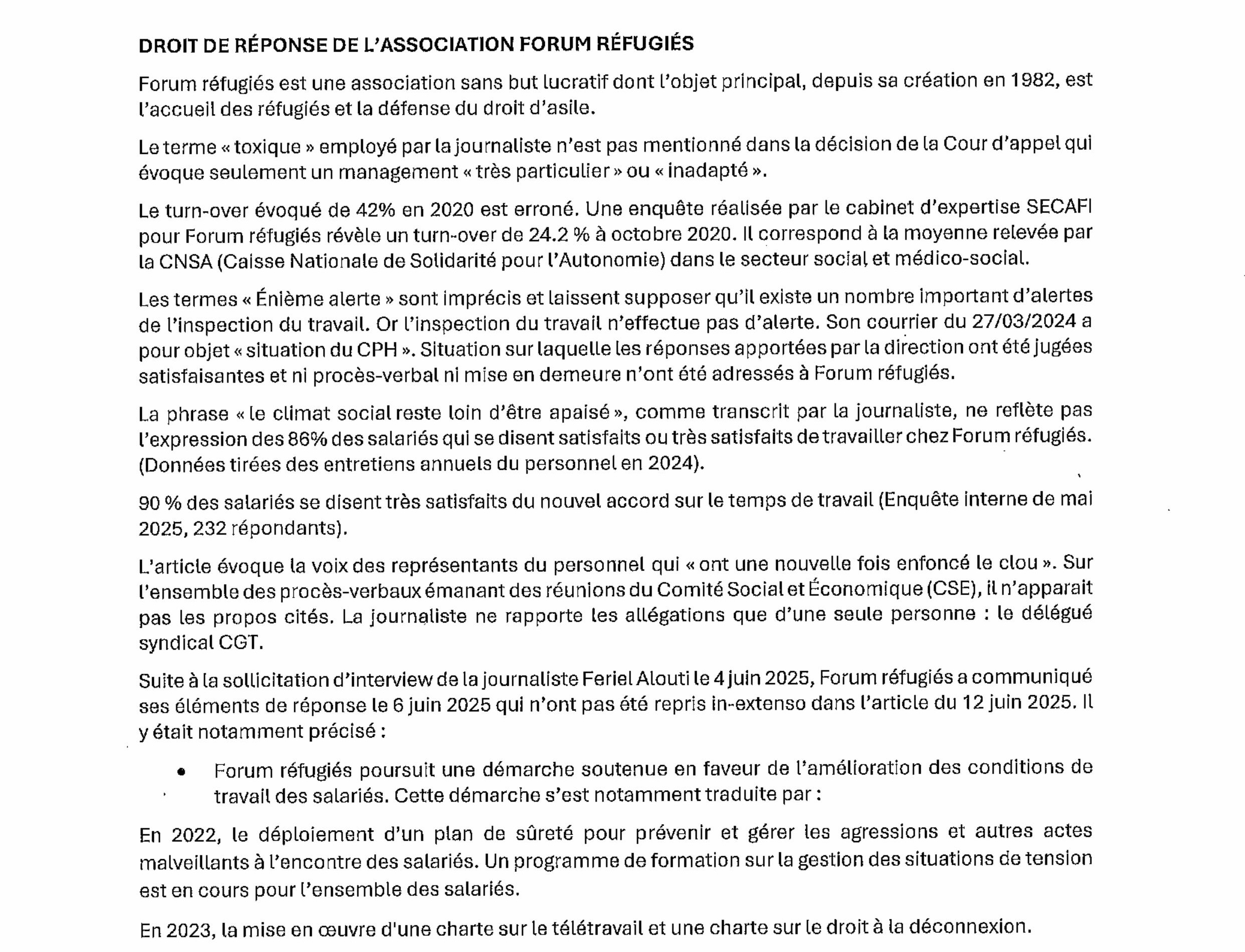 DROIT DE RÉPONSE DE L'ASSOCIATION FORUM RÉFUGIÉS

Forum réfugiés est une association sans but lucratif dont l'objet principal, depuis sa création en 1982, est l'accueil des réfugiés et la défense du droit d'asile.

Le terme « toxique » employé par la journaliste n'est pas mentionné dans la décision de la Cour d'appel qui évoque seulement un management « très particulier » ou « inadapté ».

Le turn-over évoqué de 42% en 2020 est erroné. Une enquête réalisée par le cabinet d'expertise SECAFI pour Forum réfugiés révèle un turn-over de 24.2 % à octobre 2020. Il correspond à la moyenne relevée par la CNSA (Caisse Nationale de Solidarité pour l'Autonomie) dans le secteur social et médico-social.

Les termes « Énième alerte » sont imprécis et laissent supposer qu'il existe un nombre important d'alertes de l'inspection du travail. Or l'inspection du travail n'effectue pas d'alerte. Son courrier du 27/03/2024 a pour objet « situation du CPH ». Situation sur laquelle les réponses apportées par la direction ont été jugées satisfaisantes et ni procès-verbal ni mise en demeure n'ont été adressés à Forum réfugiés.

La phrase « le climat social reste loin d'être apaisé », comme transcrit par la journaliste, ne reflète pas l'expression des 86% des salariés qui se disent satisfaits ou très satisfaits de travailler chez Forum réfugiés. (Données tirées des entretiens annuels du personnel en 2024).

90 % des salariés se disent très satisfaits du nouvel accord sur le temps de travail (Enquête interne de mai 2025, 232 répondants).

L'article évoque la voix des représentants du personnel qui « ont une nouvelle fois enfoncé le clou ». Sur l'ensemble des procès-verbaux émanant des réunions du Comité Social et Économique (CSE), il n'apparait pas les propos cités. La journaliste ne rapporte les allégations que d'une seule personne : le délégué syndical CGT.

Suite à la sollicitation d'interview de la journaliste Feriel Alouti le 4 juin 2025, Forum réfugiés a communiqué ses éléments de réponse le 6 juin 2025 qui n'ont pas été repris in-extenso dans l'article du 12 juin 2025. Il y était notamment précisé :

• Forum réfugiés poursuit une démarche soutenue en faveur de l'amélioration des conditions de travail des salariés. Cette démarche s'est notamment traduite par :

En 2022, le déploiement d'un plan de sûreté pour prévenir et gérer les agressions et autres actes malveillants à l'encontre des salariés. Un programme de formation sur la gestion des situations de tension est en cours pour l'ensemble des salariés.

En 2023, la mise en œuvre d'une charte sur le télétravail et une charte sur le droit à la déconnexion.